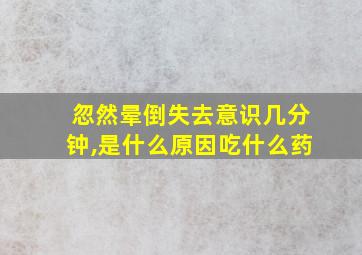 忽然晕倒失去意识几分钟,是什么原因吃什么药